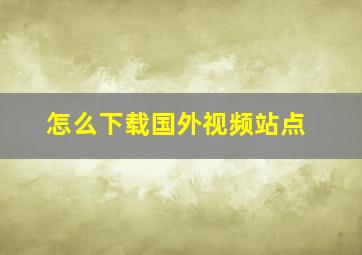 怎么下载国外视频站点